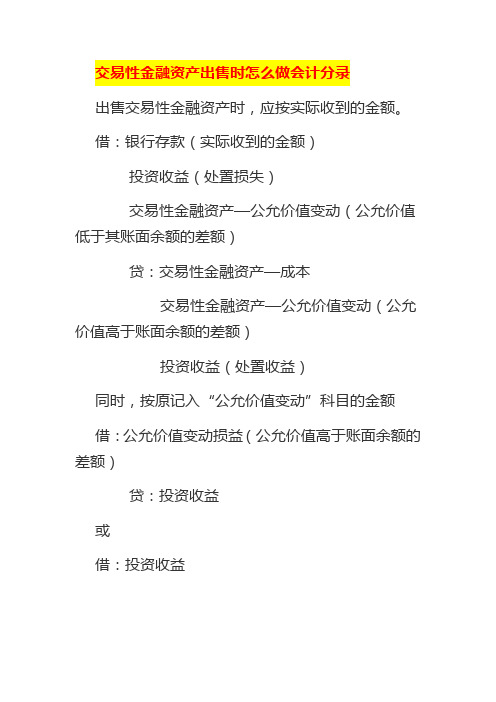 交易性金融资产出售时怎么做会计分录

出售交易性金融资产时，应按实际收到的金额。

借：银行存款（实际收到的金额）

投资收益（处置损失）

交易性金融资产—公允价值变动（公允价值低于其账面余额的差额）

贷：交易性金融资产—成本

交易性金融资产—公允价值变动（公允价值高于账面余额的差额）

投资收益（处置收益）

同时，按原记入“公允价值变动”科目的金额

借：公允价值变动损益（公允价值高于账面余额的差额）

贷：投资收益

或

借：投资收益